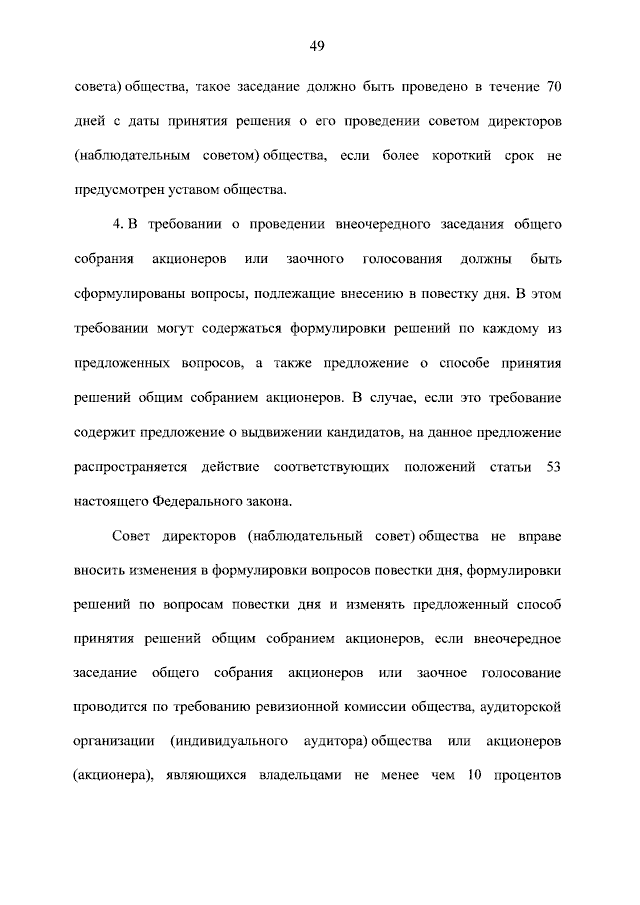 49

совета) общества, такое заседание должно быть проведено в течение 70 дней с даты принятия решения о его проведении советом директоров (наблюдательным советом) общества, если более короткий срок не предусмотрен уставом общества.

4. В требовании о проведении внеочередного заседания общего собрания акционеров или заочного голосования должны быть сформулированы вопросы, подлежащие внесению в повестку дня. В этом требовании могут содержаться формулировки решений по каждому из предложенных вопросов, а также предложение о способе принятия решений общим собранием акционеров. В случае, если это требование содержит предложение о выдвижении кандидатов, на данное предложение распространяется действие соответствующих положений статьи 53 настоящего Федерального закона.

Совет директоров (наблюдательный совет) общества не вправе вносить изменения в формулировки вопросов повестки дня, формулировки решений по вопросам повестки дня и изменять предложенный способ принятия решений общим собранием акционеров, если внеочередное заседание общего собрания акционеров или заочное голосование проводится по требованию ревизионной комиссии общества, аудиторской организации (индивидуального аудитора) общества или акционеров (акционера), являющихся владельцами не менее чем 10 процентов